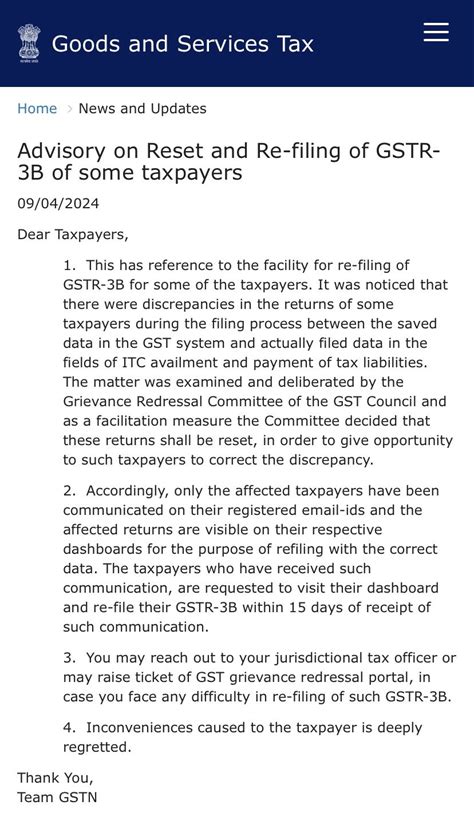 Goods and Services Tax

Home > News and Updates

Advisory on Reset and Re-filing of GSTR-3B of some taxpayers

09/04/2024

Dear Taxpayers,

1. This has reference to the facility for re-filing of GSTR-3B for some of the taxpayers. It was noticed that there were discrepancies in the returns of some taxpayers during the filing process between the saved data in the GST system and actually filed data in the fields of ITC availment and payment of tax liabilities. The matter was examined and deliberated by the Grievance Redressal Committee of the GST Council and as a facilitation measure the Committee decided that these returns shall be reset, in order to give opportunity to such taxpayers to correct the discrepancy.

2. Accordingly, only the affected taxpayers have been communicated on their registered email-ids and the affected returns are visible on their respective dashboards for the purpose of refiling with the correct data. The taxpayers who have received such communication, are requested to visit their dashboard and re-file their GSTR-3B within 15 days of receipt of such communication.

3. You may reach out to your jurisdictional tax officer or may raise ticket of GST grievance redressal portal, in case you face any difficulty in re-filing of such GSTR-3B.

4. Inconveniences caused to the taxpayer is deeply regretted.

Thank You,
Team GSTN